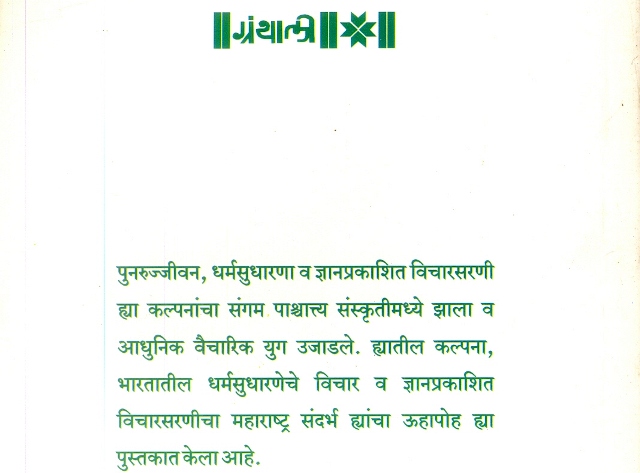 ग्रंथाली

पुनरुज्जीवन, धर्मसुधारणा व ज्ञानप्रकाशित विचारसरणी ह्या कल्पनांचा संगम पाश्चात्त्य संस्कृतीमध्ये झाला व आधुनिक वैचारिक युग उजाडले. ह्यातील कल्पना, भारतातील धर्मसुधारणेचे विचार व ज्ञानप्रकाशित विचारसरणीचा महाराष्ट्र संदर्भ ह्यांचा ऊहापोह ह्या पुस्तकात केला आहे.